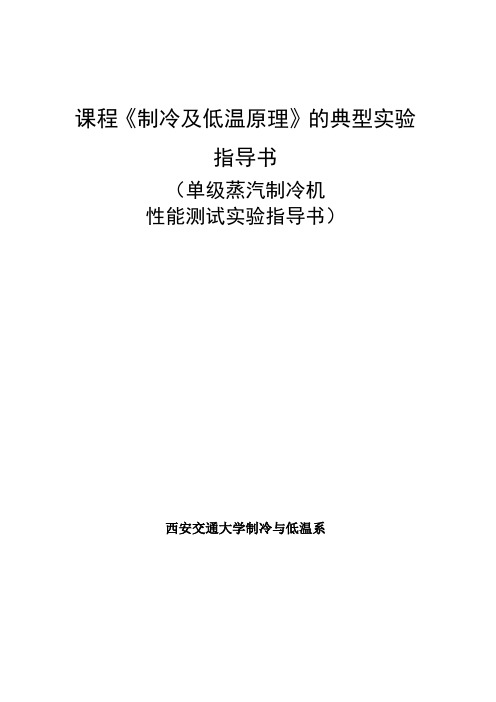 课程《制冷及低温原理》的典型实验

指导书

（单级蒸汽制冷机
性能测试实验指导书）

西安交通大学制冷与低温系